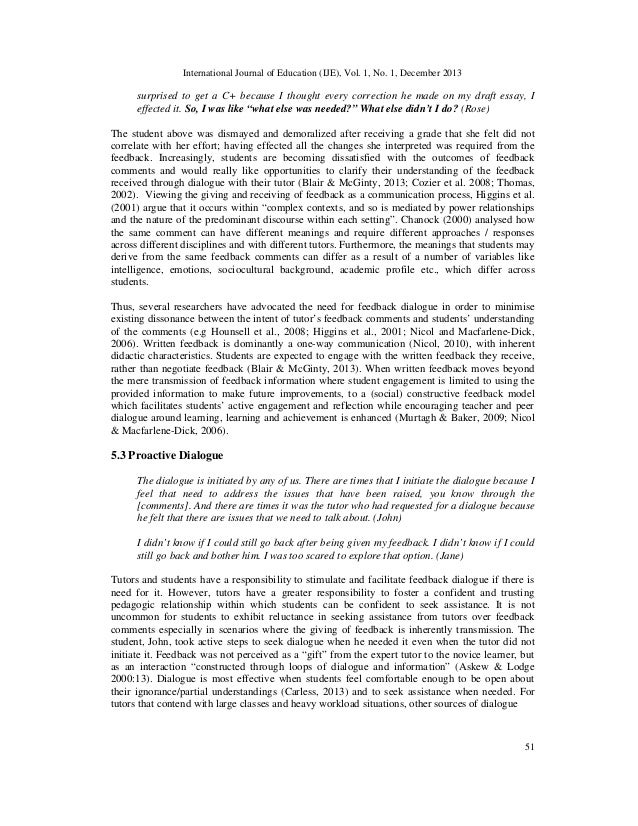 International Journal of Education (IJE), Vol. 1, No. 1, December 2013

surprised to get a C+ because I thought every correction he made on my draft essay, I effected it. So, I was like "what else was needed?" What else didn't I do? (Rose)

The student above was dismayed and demoralized after receiving a grade that she felt did not correlate with her effort; having effected all the changes she interpreted was required from the feedback. Increasingly, students are becoming dissatisfied with the outcomes of feedback comments and would really like opportunities to clarify their understanding of the feedback received through dialogue with their tutor (Blair & McGinty, 2013; Cozier et al. 2008; Thomas, 2002). Viewing the giving and receiving of feedback as a communication process, Higgins et al. (2001) argue that it occurs within "complex contexts, and so is mediated by power relationships and the nature of the predominant discourse within each setting". Chanock (2000) analysed how the same comment can have different meanings and require different approaches / responses across different disciplines and with different tutors. Furthermore, the meanings that students may derive from the same feedback comments can differ as a result of a number of variables like intelligence, emotions, sociocultural background, academic profile etc., which differ across students.

Thus, several researchers have advocated the need for feedback dialogue in order to minimise existing dissonance between the intent of tutor's feedback comments and students' understanding of the comments (e.g Hounsell et al., 2008; Higgins et al., 2001; Nicol and Macfarlene-Dick, 2006). Written feedback is dominantly a one-way communication (Nicol, 2010), with inherent didactic characteristics. Students are expected to engage with the written feedback they receive, rather than negotiate feedback (Blair & McGinty, 2013). When written feedback moves beyond the mere transmission of feedback information where student engagement is limited to using the provided information to make future improvements, to a (social) constructive feedback model which facilitates students' active engagement and reflection while encouraging teacher and peer dialogue around learning, learning and achievement is enhanced (Murtagh & Baker, 2009; Nicol & Macfarlene-Dick, 2006).

5.3 Proactive Dialogue

The dialogue is initiated by any of us. There are times that I initiate the dialogue because I feel that need to address the issues that have been raised, you know through the [comments]. And there are times it was the tutor who had requested for a dialogue because he felt that there are issues that we need to talk about. (John)

I didn't know if I could still go back after being given my feedback. I didn't know if I could still go back and bother him. I was too scared to explore that option. (Jane)

Tutors and students have a responsibility to stimulate and facilitate feedback dialogue if there is need for it. However, tutors have a greater responsibility to foster a confident and trusting pedagogic relationship within which students can be confident to seek assistance. It is not uncommon for students to exhibit reluctance in seeking assistance from tutors over feedback comments especially in scenarios where the giving of feedback is inherently transmission. The student, John, took active steps to seek dialogue when he needed it even when the tutor did not initiate it. Feedback was not perceived as a "gift" from the expert tutor to the novice learner, but as an interaction "constructed through loops of dialogue and information" (Askew & Lodge 2000:13). Dialogue is most effective when students feel comfortable enough to be open about their ignorance/partial understandings (Carless, 2013) and to seek assistance when needed. For tutors that contend with large classes and heavy workload situations, other sources of dialogue

51